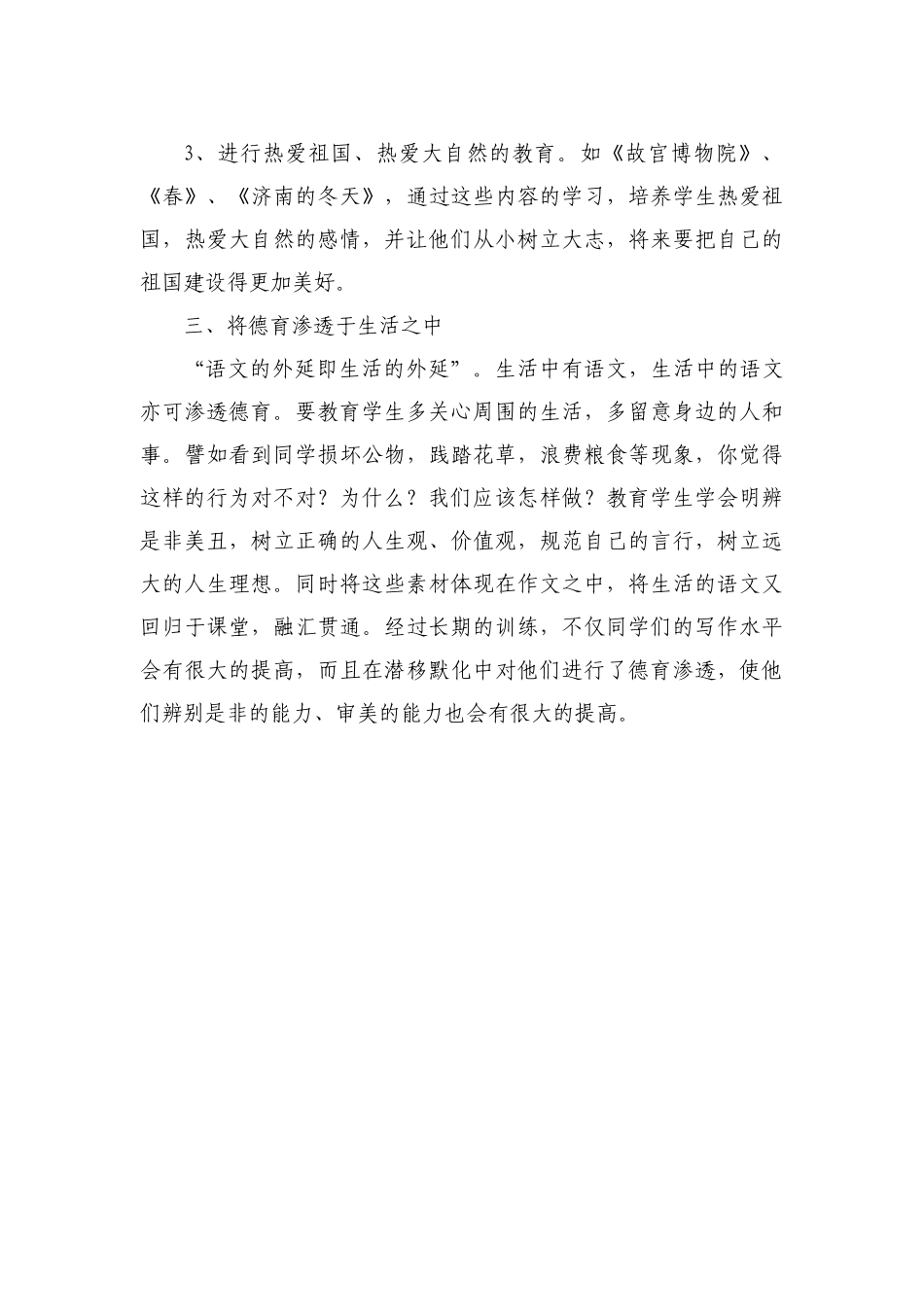 3、进行热爱祖国、热爱大自然的教育。如《故宫博物院》、《春》、《济南的冬天》，通过这些内容的学习，培养学生热爱祖国，热爱大自然的感情，并让他们从小树立大志，将来要把自己的祖国建设得更加美好。

三、将德育渗透于生活之中

“语文的外延即生活的外延”。生活中有语文，生活中的语文亦可渗透德育。要教育学生多关心周围的生活，多留意身边的人和事。譬如看到同学损坏公物，践踏花草，浪费粮食等现象，你觉得这样的行为对不对？为什么？我们应该怎样做？教育学生学会明辨是非美丑，树立正确的人生观、价值观，规范自己的言行，树立远大的人生理想。同时将这些素材体现在作文之中，将生活的语文又回归于课堂，融汇贯通。经过长期的训练，不仅同学们的写作水平会有很大的提高，而且在潜移默化中对他们进行了德育渗透，使他们辨别是非的能力、审美的能力也会有很大的提高。